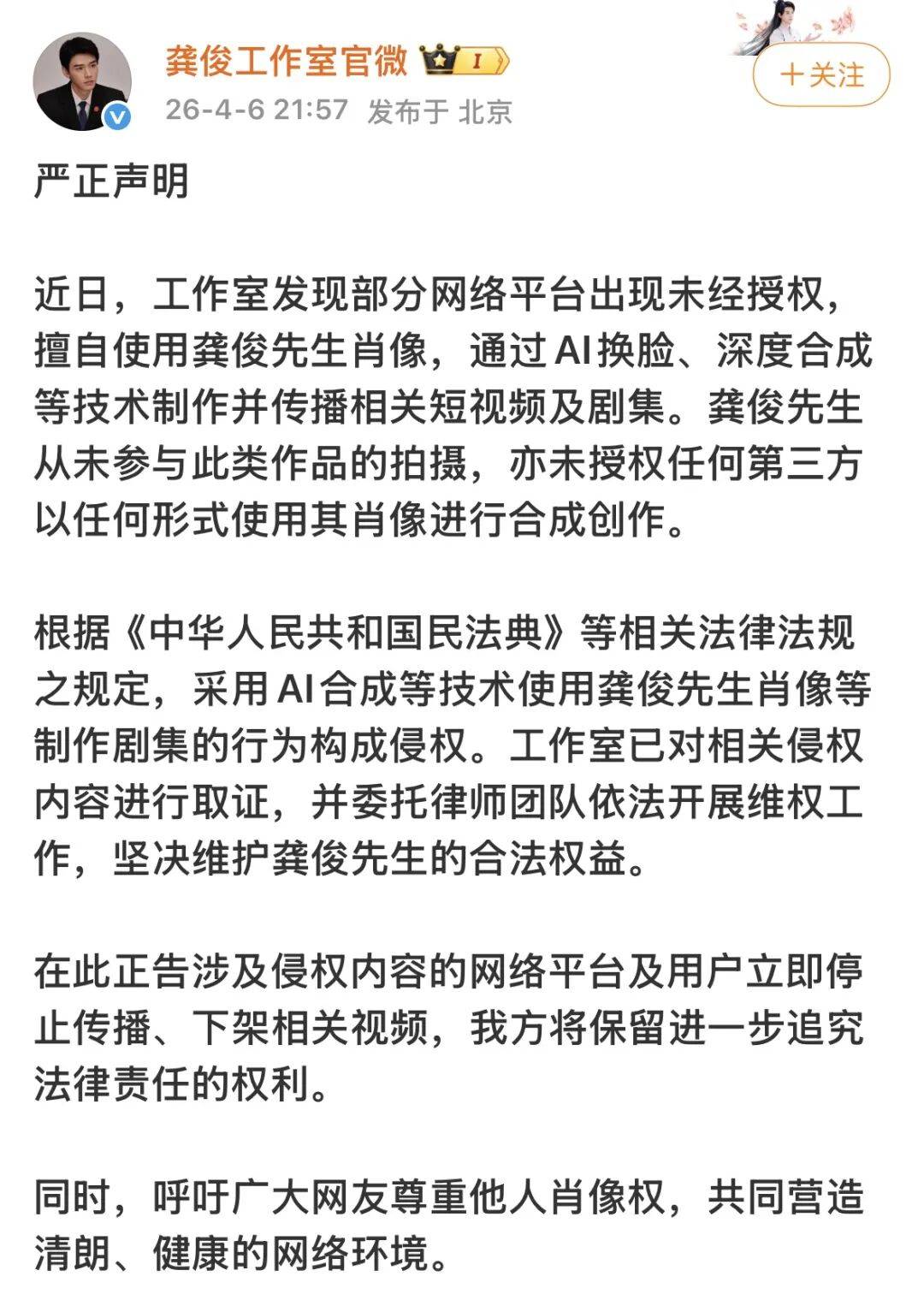 龚俊工作室官微 I
26-4-6 21:57 发布于 北京
+关注

严正声明

近日，工作室发现部分网络平台出现未经授权，擅自使用龚俊先生肖像，通过AI换脸、深度合成等技术制作并传播相关短视频及剧集。龚俊先生从未参与此类作品的拍摄，亦未授权任何第三方以任何形式使用其肖像进行合成创作。

根据《中华人民共和国民法典》等相关法律法规之规定，采用AI合成等技术使用龚俊先生肖像等制作剧集的行为构成侵权。工作室已对相关侵权内容进行取证，并委托律师团队依法开展维权工作，坚决维护龚俊先生的合法权益。

在此正告涉及侵权内容的网络平台及用户立即停止传播、下架相关视频，我方将保留进一步追究法律责任的权利。

同时，呼吁广大网友尊重他人肖像权，共同营造清朗、健康的网络环境。